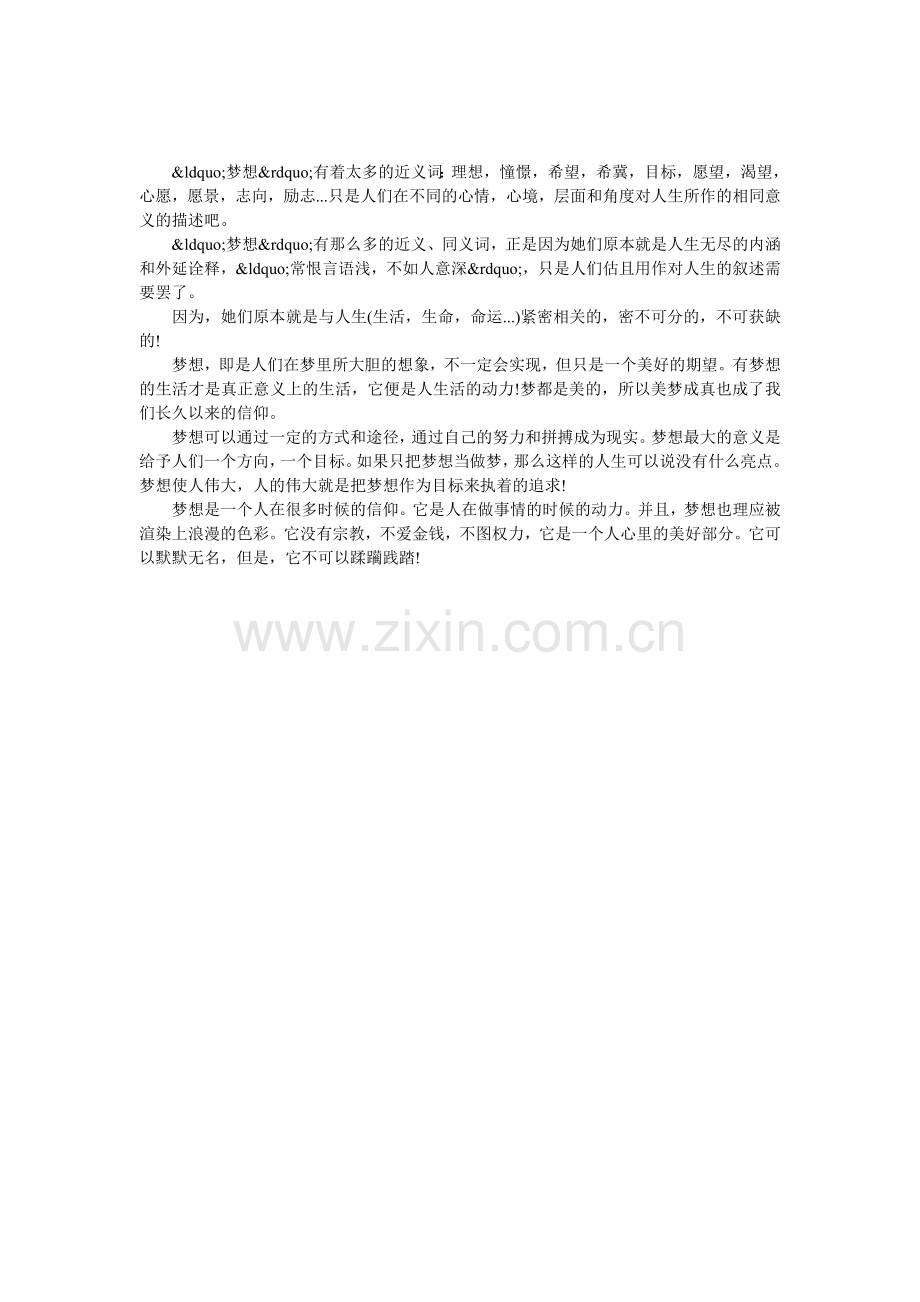 &ldquo;梦想&rdquo;有着太多的近义词:理想，憧憬，希望，希冀，目标，愿望，渴望，心愿，愿景，志向，励志...只是人们在不同的心情，心境，层面和角度对人生所作的相同意义的描述吧。

&ldquo;梦想&rdquo;有那么多的近义、同义词，正是因为她们原本就是人生无尽的内涵和外延诠释，&ldquo;常恨言语浅，不如人意深&rdquo;，只是人们估且用作对人生的叙述需要罢了。

因为，她们原本就是与人生(生活，生命，命运...)紧密相关的，密不可分的，不可获缺的!

梦想，即是人们在梦里所大胆的想象，不一定会实现，但只是一个美好的期望。有梦想的生活才是真正意义上的生活，它便是人生活的动力!梦都是美的，所以美梦成真也成了我们长久以来的信仰。

梦想可以通过一定的方式和途径，通过自己的努力和拼搏成为现实。梦想最大的意义是给予人们一个方向，一个目标。如果只把梦想当做梦，那么这样的人生可以说没有什么亮点。梦想使人伟大，人的伟大就是把梦想作为目标来执着的追求!

梦想是一个人在很多时候的信仰。它是人在做事情的时候的动力。并且，梦想也理应被渲染上浪漫的色彩。它没有宗教，不爱金钱，不图权力，它是一个人心里的美好部分。它可以默默无名，但是，它不可以蹂躏践踏!

www.zixin.com.cn